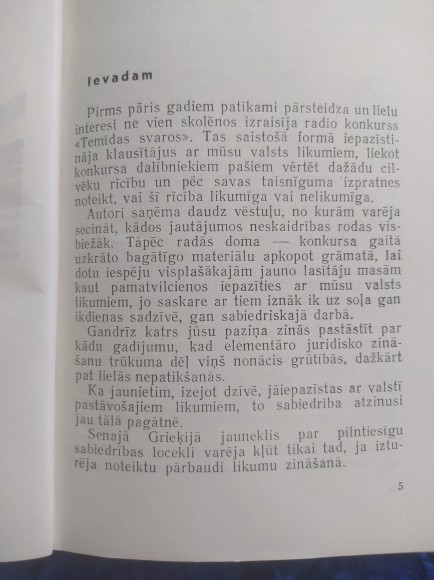 Ievadam

Pirms pāris gadiem patīkami pārsteidza un lielu interesi ne vien skolēnos izraisīja radio konkurss «Temīdas svaros». Tas saistošā formā iepazīstināja klausītājus ar mūsu valsts likumiem, liekot konkursa dalībniekiem pašiem vērtēt dažādu cilvēku rīcību un pēc savas taisnīguma izpratnes noteikt, vai šī rīcība likumīga vai nelikumīga.

Autori saņēma daudz vēstuļu, no kurām varēja secināt, kādos jautājumos neskaidrības rodas visbiežāk. Tāpēc radās doma — konkursa gaitā uzkrāto bagātīgo materiālu apkopot grāmatā, lai dotu iespēju visplašākajām jauno lasītāju masām kaut pamatvilcienos iepazīties ar mūsu valsts likumiem, jo saskare ar tiem iznāk ik uz soļa gan ikdienas sadzīvē, gan sabiedriskajā darbā.

Gandrīz katrs jūsu paziņa zinās pastāstīt par kādu gadījumu, kad elementāro juridisko zināšanu trūkuma dēļ viņš nonācis grūtībās, dažkārt pat lielās nepatikšanās.

Ka jaunietim, izejot dzīvē, jāiepazīstas ar valstī pastāvošajiem likumiem, to sabiedrība atzinusi jau tālā pagātnē.

Senajā Grieķijā jauneklis par pilntiesīgu sabiedrības locekli varēja kļūt tikai tad, ja izturēja noteiktu pārbaudi likumu zināšanā.

5